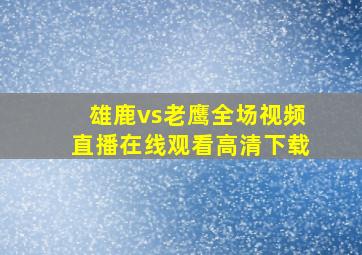 雄鹿vs老鹰全场视频
直播在线观看高清下载